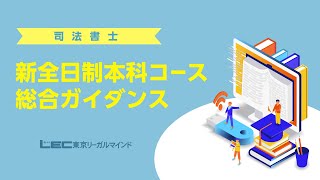 司法書士

新全日制本科コース
総合ガイダンス

LEC東京リーガルマインド